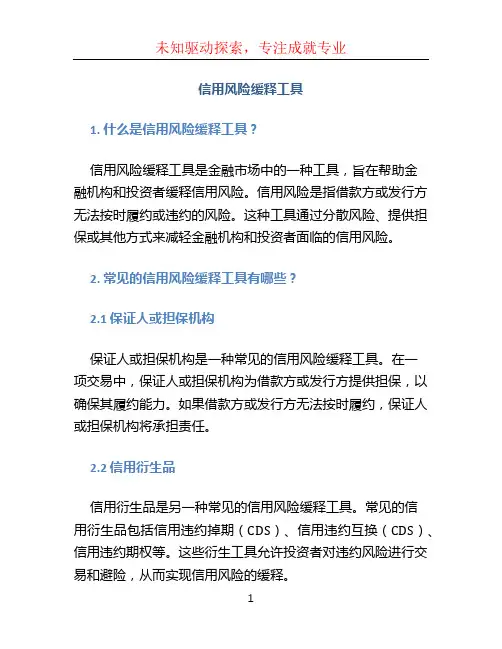 未知驱动探索，专注成就专业

信用风险缓释工具

1. 什么是信用风险缓释工具？

信用风险缓释工具是金融市场中的一种工具，旨在帮助金融机构和投资者缓释信用风险。信用风险是指借款方或发行方无法按时履约或违约的风险。这种工具通过分散风险、提供担保或其他方式来减轻金融机构和投资者面临的信用风险。

2. 常见的信用风险缓释工具有哪些？

2.1 保证人或担保机构

保证人或担保机构是一种常见的信用风险缓释工具。在一项交易中，保证人或担保机构为借款方或发行方提供担保，以确保其履约能力。如果借款方或发行方无法按时履约，保证人或担保机构将承担责任。

2.2 信用衍生品

信用衍生品是另一种常见的信用风险缓释工具。常见的信用衍生品包括信用违约掉期（CDS）、信用违约互换（CDS）、信用违约期权等。这些衍生工具允许投资者对违约风险进行交易和避险，从而实现信用风险的缓释。

1